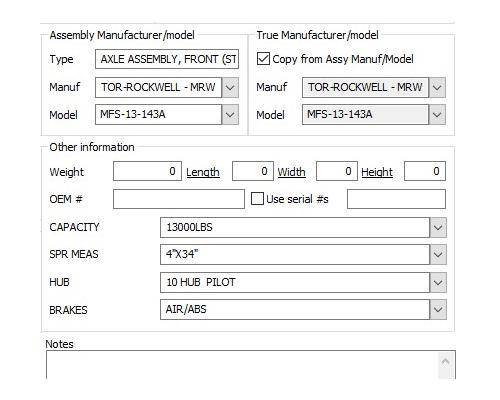 Assembly Manufacturer/model

Type AXLE ASSEMBLY, FRONT (ST

Manuf TOR-ROCKWELL - MRW

Model MFS-13-143A

True Manufacturer/model

Copy from Assy Manuf/Model

Manuf TOR-ROCKWELL - MRW

Model MFS-13-143A

Other information

Weight 0 Length 0 Width 0 Height 0

OEM # Use serial #s

CAPACITY 13000LBS

SPR MEAS 4"X34"

HUB 10 HUB PILOT

BRAKES AIR/ABS

Notes